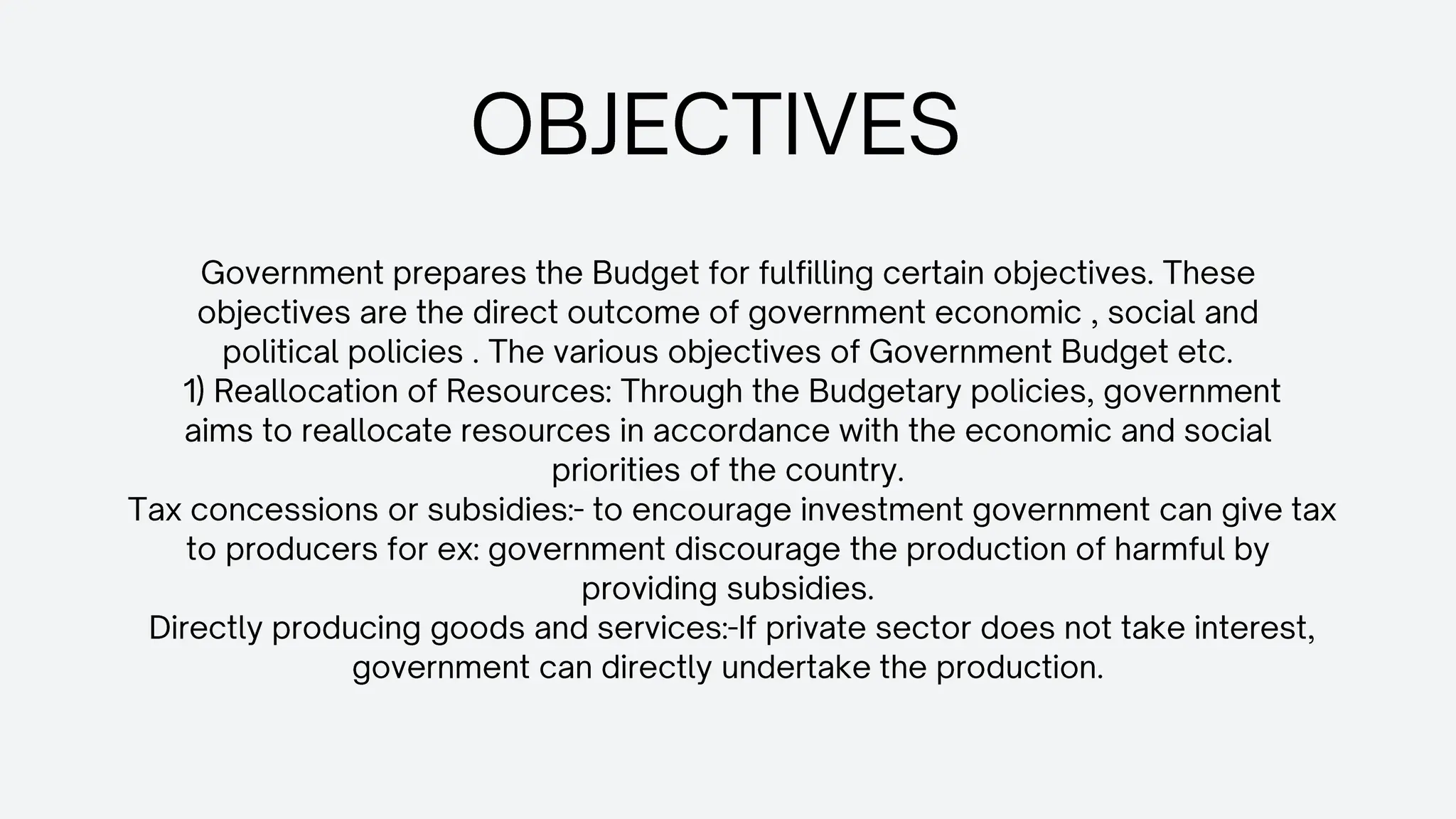 OBJECTIVES

Government prepares the Budget for fulfilling certain objectives. These objectives are the direct outcome of government economic , social and political policies . The various objectives of Government Budget etc.
1) Reallocation of Resources: Through the Budgetary policies, government aims to reallocate resources in accordance with the economic and social priorities of the country.
Tax concessions or subsidies:- to encourage investment government can give tax to producers for ex: government discourage the production of harmful by providing subsidies.
Directly producing goods and services:-If private sector does not take interest, government can directly undertake the production.